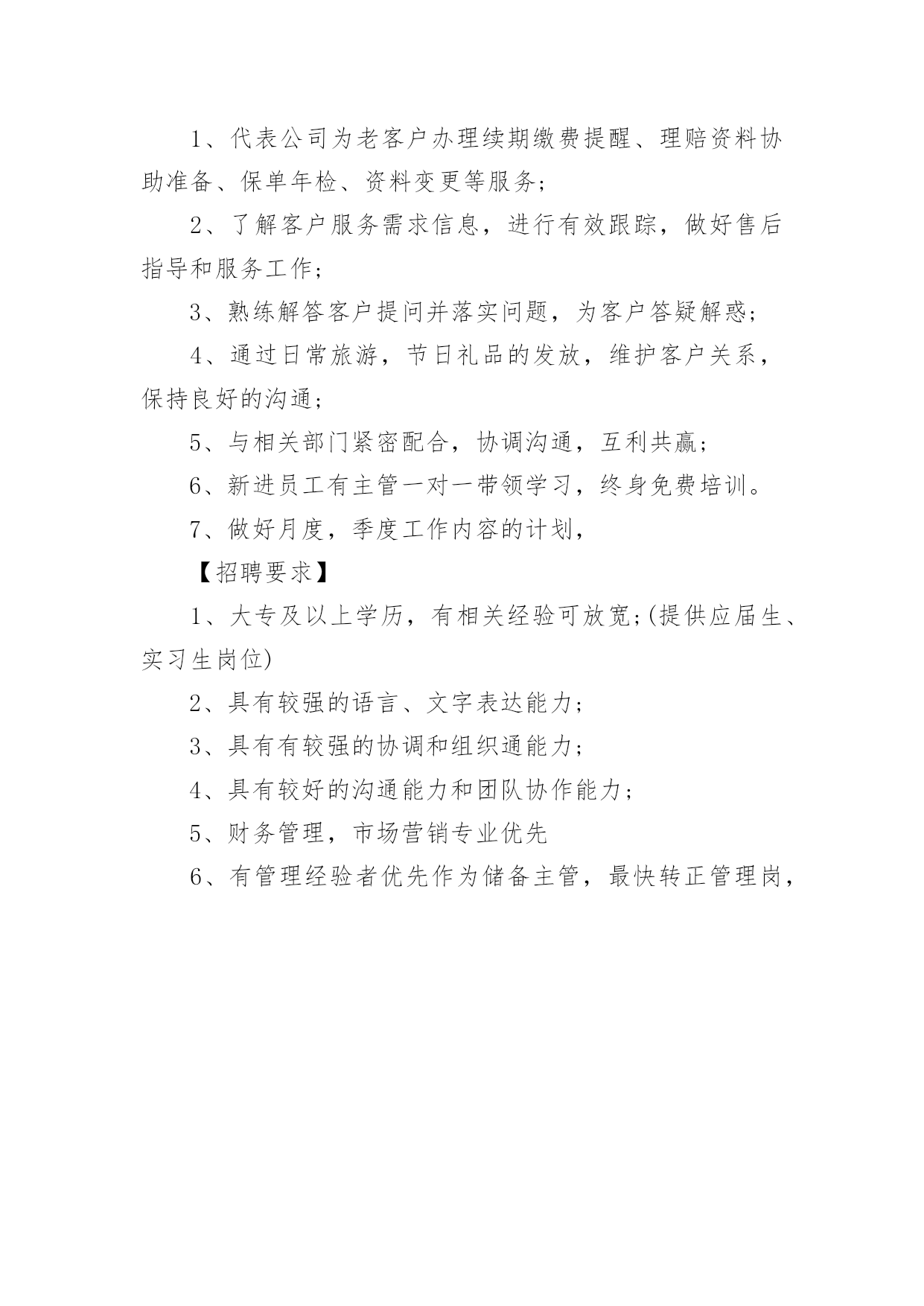 1、代表公司为老客户办理续期缴费提醒、理赔资料协助准备、保单年检、资料变更等服务;

2、了解客户服务需求信息，进行有效跟踪，做好售后指导和服务工作;

3、熟练解答客户提问并落实问题，为客户答疑解惑;

4、通过日常旅游，节日礼品的发放，维护客户关系，保持良好的沟通;

5、与相关部门紧密配合，协调沟通，互利共赢;

6、新进员工有主管一对一带领学习，终身免费培训。

7、做好月度，季度工作内容的计划,

【招聘要求】

1、大专及以上学历，有相关经验可放宽;(提供应届生、实习生岗位)

2、具有较强的语言、文字表达能力;

3、具有有较强的协调和组织通能力;

4、具有较好的沟通能力和团队协作能力;

5、财务管理，市场营销专业优先

6、有管理经验者优先作为储备主管，最快转正管理岗,